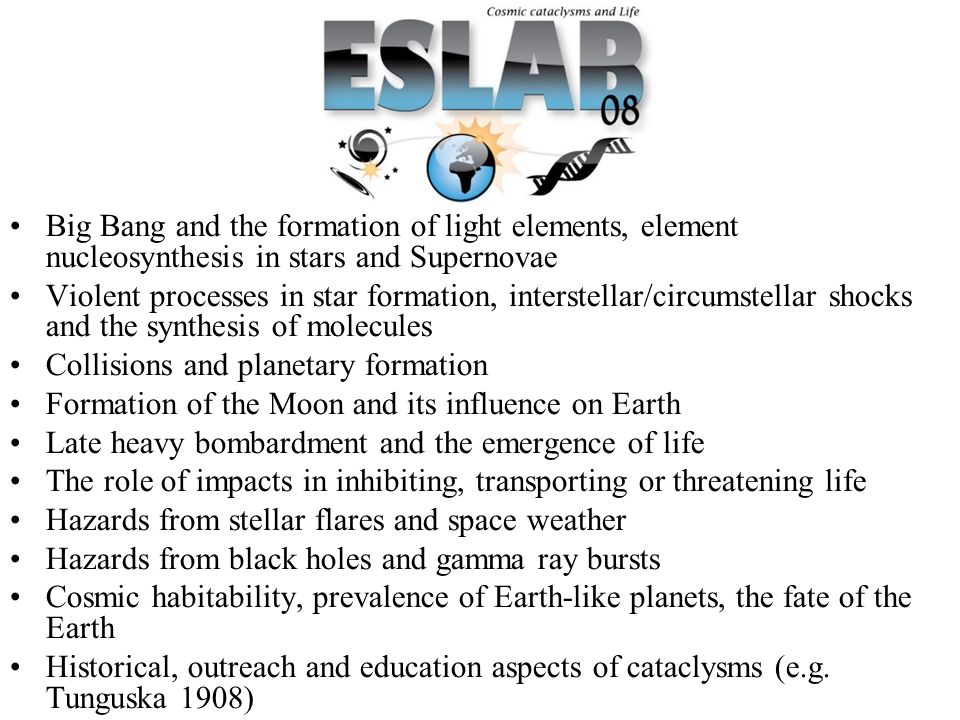 Cosmic cataclysms and Life

ESLAB 08

• Big Bang and the formation of light elements, element nucleosynthesis in stars and Supernovae
• Violent processes in star formation, interstellar/circumstellar shocks and the synthesis of molecules
• Collisions and planetary formation
• Formation of the Moon and its influence on Earth
• Late heavy bombardment and the emergence of life
• The role of impacts in inhibiting, transporting or threatening life
• Hazards from stellar flares and space weather
• Hazards from black holes and gamma ray bursts
• Cosmic habitability, prevalence of Earth-like planets, the fate of the Earth
• Historical, outreach and education aspects of cataclysms (e.g. Tunguska 1908)